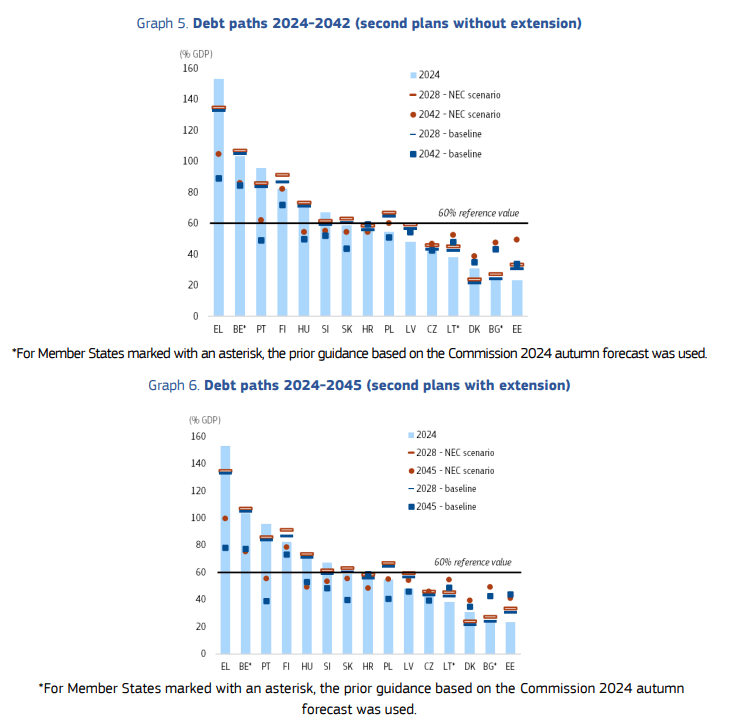 Graph 5. **Debt paths 2024-2042 (second plans without extension)**

(% GDP)
160
140
120
100
80
60
40
20
0

2024
2028 - NEC scenario
2042 - NEC scenario
2028 - baseline
2042 - baseline

60% reference value

EL BE* PT FI HU SI SK HR PL LV CZ LT* DK BG* EE

*For Member States marked with an asterisk, the prior guidance based on the Commission 2024 autumn forecast was used.

Graph 6. **Debt paths 2024-2045 (second plans with extension)**

(% GDP)
160
140
120
100
80
60
40
20
0

2024
2028 - NEC scenario
2045 - NEC scenario
2028 - baseline
2045 - baseline

60% reference value

EL BE* PT FI HU SI SK HR PL LV CZ LT* DK BG* EE

*For Member States marked with an asterisk, the prior guidance based on the Commission 2024 autumn forecast was used.